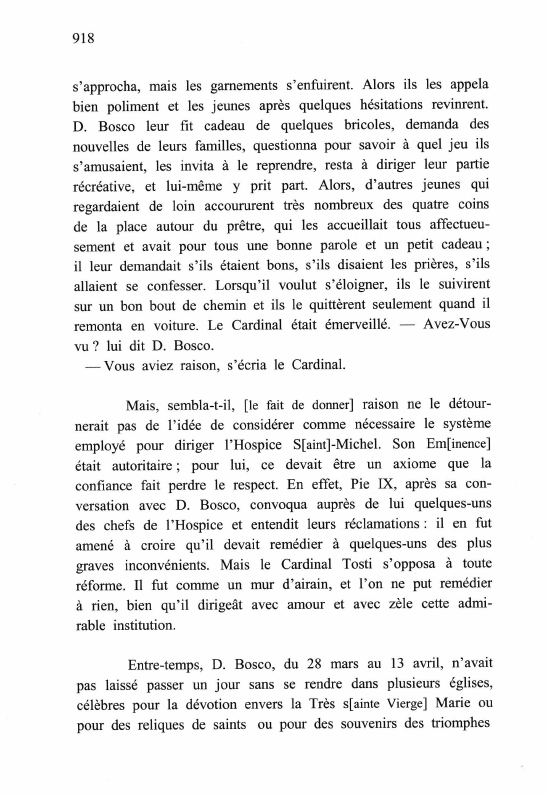 918

s'approcha, mais les garnements s'enfuirent. Alors ils les appela bien poliment et les jeunes après quelques hésitations revinrent. D. Bosco leur fit cadeau de quelques bricoles, demanda des nouvelles de leurs familles, questionna pour savoir à quel jeu ils s'amusaient, les invita à le reprendre, resta à diriger leur partie récréative, et lui-même y prit part. Alors, d'autres jeunes qui regardaient de loin accoururent très nombreux des quatre coins de la place autour du prêtre, qui les accueillait tous affectueusement et avait pour tous une bonne parole et un petit cadeau ; il leur demandait s'ils étaient bons, s'ils disaient les prières, s'ils allaient se confesser. Lorsqu'il voulut s'éloigner, ils le suivirent sur un bon bout de chemin et ils le quittèrent seulement quand il remonta en voiture. Le Cardinal était émerveillé. — Avez-Vous vu ? lui dit D. Bosco.
— Vous aviez raison, s'écria le Cardinal.

Mais, sembla-t-il, [le fait de donner] raison ne le détournerait pas de l'idée de considérer comme nécessaire le système employé pour diriger l'Hospice S[aint]-Michel. Son Em[inence] était autoritaire ; pour lui, ce devait être un axiome que la confiance fait perdre le respect. En effet, Pie IX, après sa conversation avec D. Bosco, convoqua auprès de lui quelques-uns des chefs de l'Hospice et entendit leurs réclamations : il en fut amené à croire qu'il devait remédier à quelques-uns des plus graves inconvénients. Mais le Cardinal Tosti s'opposa à toute réforme. Il fut comme un mur d'airain, et l'on ne put remédier à rien, bien qu'il dirigeât avec amour et avec zèle cette admirable institution.

Entre-temps, D. Bosco, du 28 mars au 13 avril, n'avait pas laissé passer un jour sans se rendre dans plusieurs églises, célèbres pour la dévotion envers la Très s[ainte Vierge] Marie ou pour des reliques de saints ou pour des souvenirs des triomphes